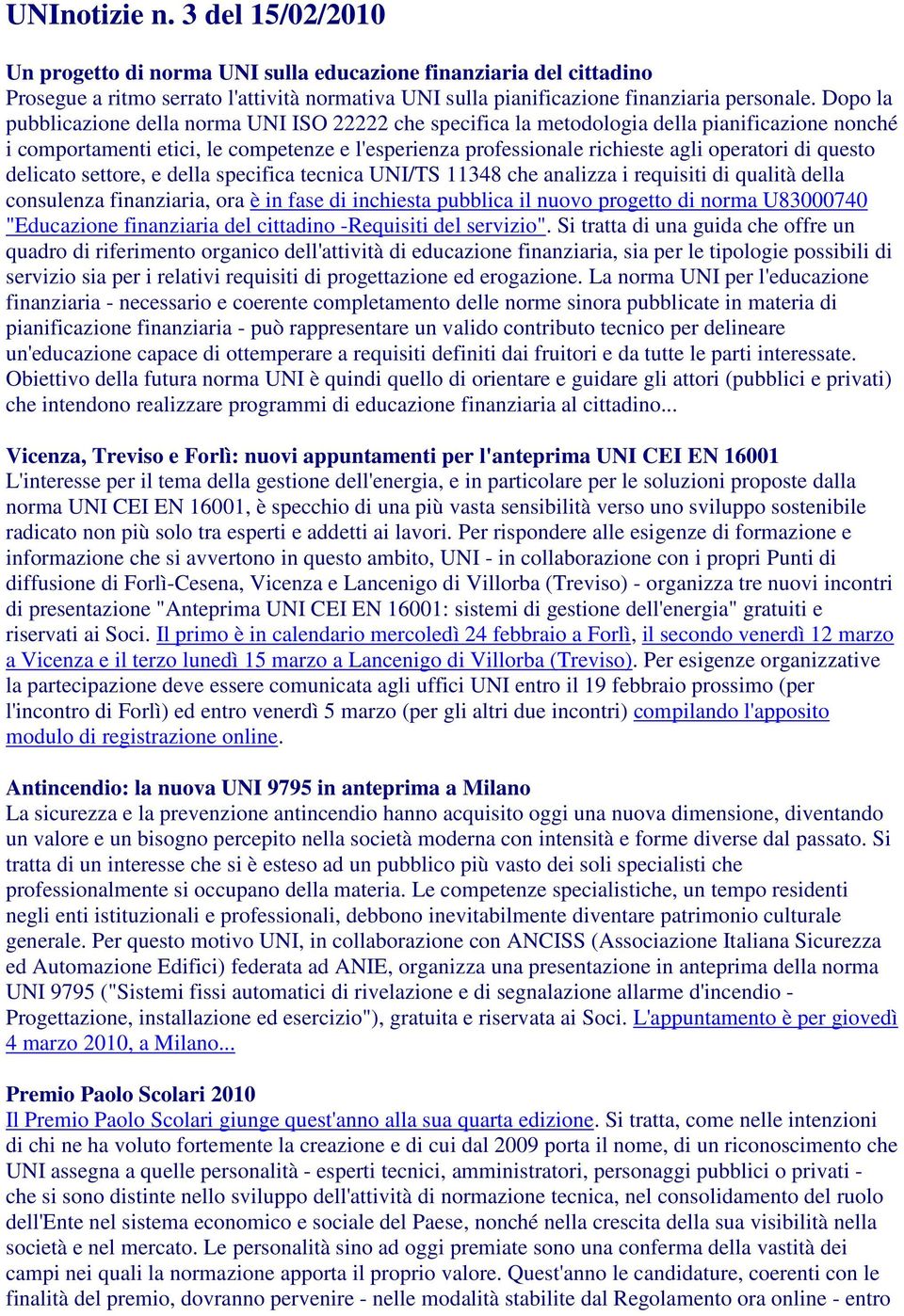 UNInotizie n. 3 del 15/02/2010

Un progetto di norma UNI sulla educazione finanziaria del cittadino
Prosegue a ritmo serrato l'attività normativa UNI sulla pianificazione finanziaria personale. Dopo la pubblicazione della norma UNI ISO 22222 che specifica la metodologia della pianificazione nonché i comportamenti etici, le competenze e l'esperienza professionale richieste agli operatori di questo delicato settore, e della specifica tecnica UNI/TS 11348 che analizza i requisiti di qualità della consulenza finanziaria, ora è in fase di inchiesta pubblica il nuovo progetto di norma U83000740 "Educazione finanziaria del cittadino -Requisiti del servizio". Si tratta di una guida che offre un quadro di riferimento organico dell'attività di educazione finanziaria, sia per le tipologie possibili di servizio sia per i relativi requisiti di progettazione ed erogazione. La norma UNI per l'educazione finanziaria - necessario e coerente completamento delle norme sinora pubblicate in materia di pianificazione finanziaria - può rappresentare un valido contributo tecnico per delineare un'educazione capace di ottemperare a requisiti definiti dai fruitori e da tutte le parti interessate. Obiettivo della futura norma UNI è quindi quello di orientare e guidare gli attori (pubblici e privati) che intendono realizzare programmi di educazione finanziaria al cittadino...

Vicenza, Treviso e Forlì: nuovi appuntamenti per l'anteprima UNI CEI EN 16001
L'interesse per il tema della gestione dell'energia, e in particolare per le soluzioni proposte dalla norma UNI CEI EN 16001, è specchio di una più vasta sensibilità verso uno sviluppo sostenibile radicato non più solo tra esperti e addetti ai lavori. Per rispondere alle esigenze di formazione e informazione che si avvertono in questo ambito, UNI - in collaborazione con i propri Punti di diffusione di Forlì-Cesena, Vicenza e Lancenigo di Villorba (Treviso) - organizza tre nuovi incontri di presentazione "Anteprima UNI CEI EN 16001: sistemi di gestione dell'energia" gratuiti e riservati ai Soci. Il primo è in calendario mercoledì 24 febbraio a Forlì, il secondo venerdì 12 marzo a Vicenza e il terzo lunedì 15 marzo a Lancenigo di Villorba (Treviso). Per esigenze organizzative la partecipazione deve essere comunicata agli uffici UNI entro il 19 febbraio prossimo (per l'incontro di Forlì) ed entro venerdì 5 marzo (per gli altri due incontri) compilando l'apposito modulo di registrazione online.

Antincendio: la nuova UNI 9795 in anteprima a Milano
La sicurezza e la prevenzione antincendio hanno acquisito oggi una nuova dimensione, diventando un valore e un bisogno percepito nella società moderna con intensità e forme diverse dal passato. Si tratta di un interesse che si è esteso ad un pubblico più vasto dei soli specialisti che professionalmente si occupano della materia. Le competenze specialistiche, un tempo residenti negli enti istituzionali e professionali, debbono inevitabilmente diventare patrimonio culturale generale. Per questo motivo UNI, in collaborazione con ANCISS (Associazione Italiana Sicurezza ed Automazione Edifici) federata ad ANIE, organizza una presentazione in anteprima della norma UNI 9795 ("Sistemi fissi automatici di rivelazione e di segnalazione allarme d'incendio - Progettazione, installazione ed esercizio"), gratuita e riservata ai Soci. L'appuntamento è per giovedì 4 marzo 2010, a Milano...

Premio Paolo Scolari 2010
Il Premio Paolo Scolari giunge quest'anno alla sua quarta edizione. Si tratta, come nelle intenzioni di chi ne ha voluto fortemente la creazione e di cui dal 2009 porta il nome, di un riconoscimento che UNI assegna a quelle personalità - esperti tecnici, amministratori, personaggi pubblici o privati - che si sono distinte nello sviluppo dell'attività di normazione tecnica, nel consolidamento del ruolo dell'Ente nel sistema economico e sociale del Paese, nonché nella crescita della sua visibilità nella società e nel mercato. Le personalità sino ad oggi premiate sono una conferma della vastità dei campi nei quali la normazione apporta il proprio valore. Quest'anno le candidature, coerenti con le finalità del premio, dovranno pervenire - nelle modalità stabilite dal Regolamento ora online - entro